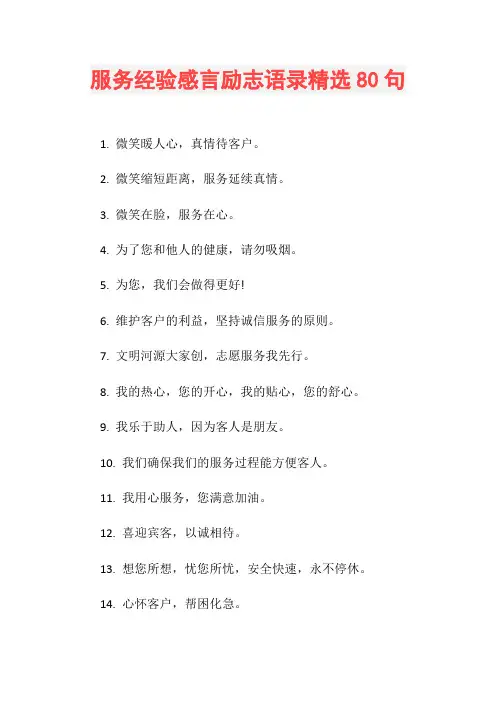 服务经验感言励志语录精选 80 句

1. 微笑暖人心，真情待客户。

2. 微笑缩短距离，服务延续真情。

3. 微笑在脸，服务在心。

4. 为了您和他人的健康，请勿吸烟。

5. 为您，我们会做得更好!

6. 维护客户的利益，坚持诚信服务的原则。

7. 文明河源大家创，志愿服务我先行。

8. 我的热心，您的开心，我的贴心，您的舒心。

9. 我乐于助人，因为客人是朋友。

10. 我们确保我们的服务过程能方便客人。

11. 我用心服务，您满意加油。

12. 喜迎宾客，以诚相待。

13. 想您所想，忧您所忧，安全快速，永不停休。

14. 心怀客户，帮困化急。